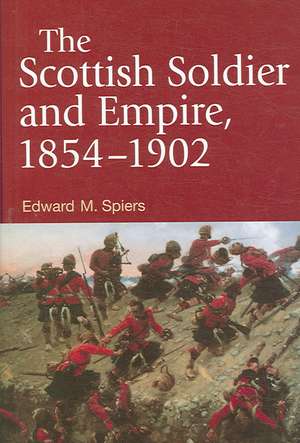 The Scottish Soldier and Empire, 1854–1902

Edward M. Spiers